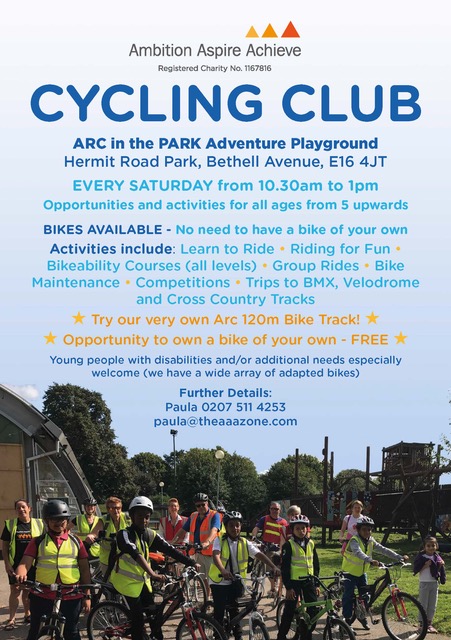 Ambition Aspire Achieve
Registered Charity No. 1167816

CYCLING CLUB

ARC in the PARK Adventure Playground
Hermit Road Park, Bethell Avenue, E16 4JT

EVERY SATURDAY from 10.30am to 1pm
Opportunities and activities for all ages from 5 upwards

BIKES AVAILABLE - No need to have a bike of your own

Activities include: Learn to Ride • Riding for Fun • Bikeability Courses (all levels) • Group Rides • Bike Maintenance • Competitions • Trips to BMX, Velodrome and Cross Country Tracks

★ Try our very own Arc 120m Bike Track! ★

★ Opportunity to own a bike of your own - FREE ★

Young people with disabilities and/or additional needs especially welcome (we have a wide array of adapted bikes)

Further Details:
Paula 0207 511 4253
paula@theaaazone.com